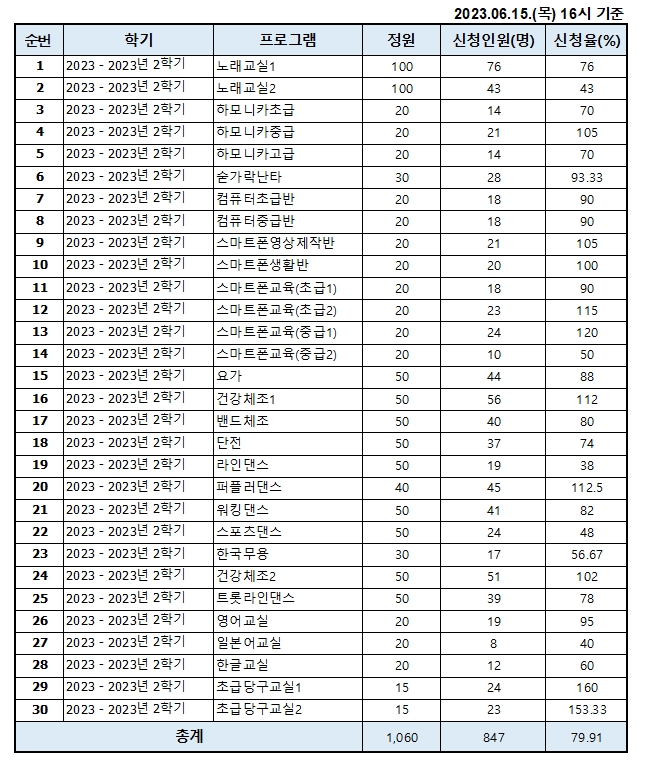 2023.06.15.(목) 16시 기준

| 순번 | 학기 | 프로그램 | 정원 | 신청인원(명) | 신청율(%) |
|---|---|---|---|---|---|
| 1 | 2023 - 2023년 2학기 | 노래교실1 | 100 | 76 | 76 |
| 2 | 2023 - 2023년 2학기 | 노래교실2 | 100 | 43 | 43 |
| 3 | 2023 - 2023년 2학기 | 하모니카초급 | 20 | 14 | 70 |
| 4 | 2023 - 2023년 2학기 | 하모니카중급 | 20 | 21 | 105 |
| 5 | 2023 - 2023년 2학기 | 하모니카고급 | 20 | 14 | 70 |
| 6 | 2023 - 2023년 2학기 | 숟가락난타 | 30 | 28 | 93.33 |
| 7 | 2023 - 2023년 2학기 | 컴퓨터초급반 | 20 | 18 | 90 |
| 8 | 2023 - 2023년 2학기 | 컴퓨터중급반 | 20 | 18 | 90 |
| 9 | 2023 - 2023년 2학기 | 스마트폰영상제작반 | 20 | 21 | 105 |
| 10 | 2023 - 2023년 2학기 | 스마트폰생활반 | 20 | 20 | 100 |
| 11 | 2023 - 2023년 2학기 | 스마트폰교육(초급1) | 20 | 18 | 90 |
| 12 | 2023 - 2023년 2학기 | 스마트폰교육(초급2) | 20 | 23 | 115 |
| 13 | 2023 - 2023년 2학기 | 스마트폰교육(중급1) | 20 | 24 | 120 |
| 14 | 2023 - 2023년 2학기 | 스마트폰교육(중급2) | 20 | 10 | 50 |
| 15 | 2023 - 2023년 2학기 | 요가 | 50 | 44 | 88 |
| 16 | 2023 - 2023년 2학기 | 건강체조1 | 50 | 56 | 112 |
| 17 | 2023 - 2023년 2학기 | 밴드체조 | 50 | 40 | 80 |
| 18 | 2023 - 2023년 2학기 | 단전 | 50 | 37 | 74 |
| 19 | 2023 - 2023년 2학기 | 라인댄스 | 50 | 19 | 38 |
| 20 | 2023 - 2023년 2학기 | 퍼플러댄스 | 40 | 45 | 112.5 |
| 21 | 2023 - 2023년 2학기 | 워킹댄스 | 50 | 41 | 82 |
| 22 | 2023 - 2023년 2학기 | 스포츠댄스 | 50 | 24 | 48 |
| 23 | 2023 - 2023년 2학기 | 한국무용 | 30 | 17 | 56.67 |
| 24 | 2023 - 2023년 2학기 | 건강체조2 | 50 | 51 | 102 |
| 25 | 2023 - 2023년 2학기 | 트롯라인댄스 | 50 | 39 | 78 |
| 26 | 2023 - 2023년 2학기 | 영어교실 | 20 | 19 | 95 |
| 27 | 2023 - 2023년 2학기 | 일본어교실 | 20 | 8 | 40 |
| 28 | 2023 - 2023년 2학기 | 한글교실 | 20 | 12 | 60 |
| 29 | 2023 - 2023년 2학기 | 초급당구교실1 | 15 | 24 | 160 |
| 30 | 2023 - 2023년 2학기 | 초급당구교실2 | 15 | 23 | 153.33 |
| 총계 | | | 1,060 | 847 | 79.91 |